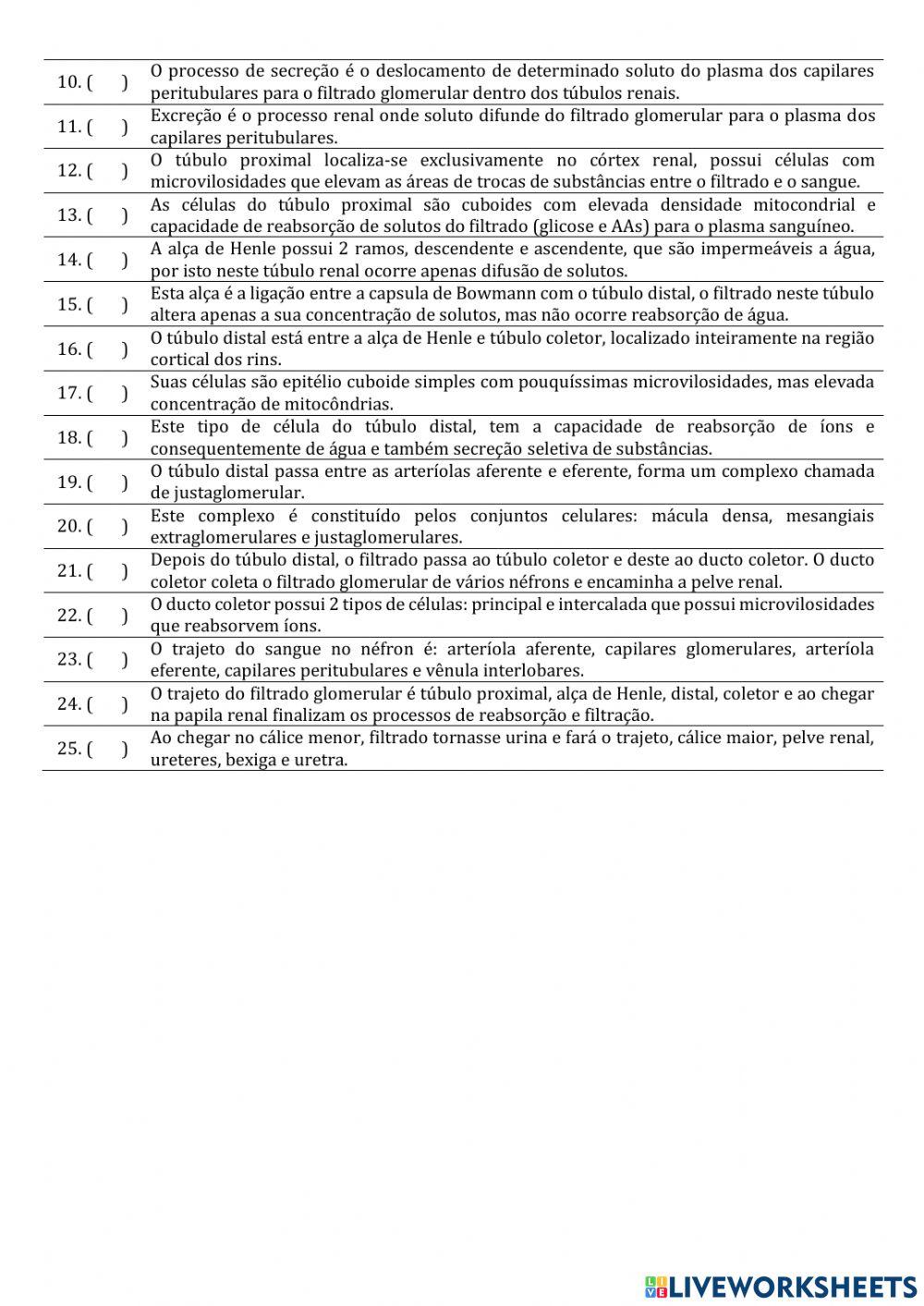 | | |
|---|---|
| 10. (     ) | O processo de secreção é o deslocamento de determinado soluto do plasma dos capilares peritubulares para o filtrado glomerular dentro dos túbulos renais. |
| 11. (     ) | Excreção é o processo renal onde soluto difunde do filtrado glomerular para o plasma dos capilares peritubulares. |
| 12. (     ) | O túbulo proximal localiza-se exclusivamente no córtex renal, possui células com microvilosidades que elevam as áreas de trocas de substâncias entre o filtrado e o sangue. |
| 13. (     ) | As células do túbulo proximal são cuboides com elevada densidade mitocondrial e capacidade de reabsorção de solutos do filtrado (glicose e AAs) para o plasma sanguíneo. |
| 14. (     ) | A alça de Henle possui 2 ramos, descendente e ascendente, que são impermeáveis a água, por isto neste túbulo renal ocorre apenas difusão de solutos. |
| 15. (     ) | Esta alça é a ligação entre a capsula de Bowmann com o túbulo distal, o filtrado neste túbulo altera apenas a sua concentração de solutos, mas não ocorre reabsorção de água. |
| 16. (     ) | O túbulo distal está entre a alça de Henle e túbulo coletor, localizado inteiramente na região cortical dos rins. |
| 17. (     ) | Suas células são epitélio cuboide simples com pouquíssimas microvilosidades, mas elevada concentração de mitocôndrias. |
| 18. (     ) | Este tipo de célula do túbulo distal, tem a capacidade de reabsorção de íons e consequentemente de água e também secreção seletiva de substâncias. |
| 19. (     ) | O túbulo distal passa entre as arteríolas aferente e eferente, forma um complexo chamada de justaglomerular. |
| 20. (     ) | Este complexo é constituído pelos conjuntos celulares: mácula densa, mesangiais extraglomerulares e justaglomerulares. |
| 21. (     ) | Depois do túbulo distal, o filtrado passa ao túbulo coletor e deste ao ducto coletor. O ducto coletor coleta o filtrado glomerular de vários néfrons e encaminha a pelve renal. |
| 22. (     ) | O ducto coletor possui 2 tipos de células: principal e intercalada que possui microvilosidades que reabsorvem íons. |
| 23. (     ) | O trajeto do sangue no néfron é: arteríola aferente, capilares glomerulares, arteríola eferente, capilares peritubulares e vênula interlobares. |
| 24. (     ) | O trajeto do filtrado glomerular é túbulo proximal, alça de Henle, distal, coletor e ao chegar na papila renal finalizam os processos de reabsorção e filtração. |
| 25. (     ) | Ao chegar no cálice menor, filtrado tornasse urina e fará o trajeto, cálice maior, pelve renal, ureteres, bexiga e uretra. |

LIVEWORKSHEETS